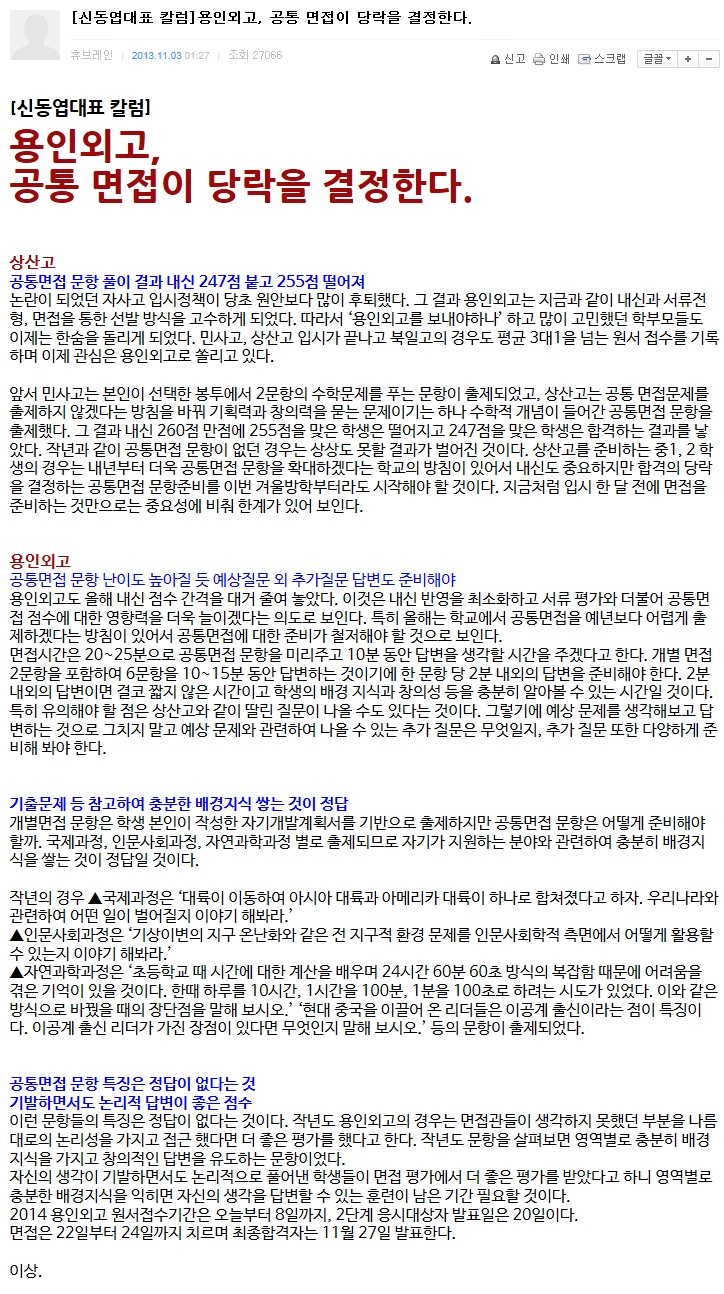 [신동엽대표 칼럼]용인외고, 공통 면접이 당락을 결정한다.

휴브레인 | 2013.11.03 01:27 | 조회 27066

신고 인쇄 스크랩 글꼴 + -

[신동엽대표 칼럼]

용인외고,
공통 면접이 당락을 결정한다.

상산고
공통면접 문항 풀이 결과 내신 247점 붙고 255점 떨어져
논란이 되었던 자사고 입시정책이 당초 원안보다 많이 후퇴했다. 그 결과 용인외고는 지금과 같이 내신과 서류전형, 면접을 통한 선발 방식을 고수하게 되었다. 따라서 '용인외고를 보내야하나' 하고 많이 고민했던 학부모들도 이제는 한숨을 돌리게 되었다. 민사고, 상산고 입시가 끝나고 북일고의 경우도 평균 3대1을 넘는 원서 접수를 기록하며 이제 관심은 용인외고로 쏠리고 있다.

앞서 민사고는 본인이 선택한 봉투에서 2문항의 수학문제를 푸는 문항이 출제되었고, 상산고는 공통 면접문제를 출제하지 않겠다는 방침을 바꿔 기획력과 창의력을 묻는 문제이기는 하나 수학적 개념이 들어간 공통면접 문항을 출제했다. 그 결과 내신 260점 만점에 255점을 맞은 학생은 떨어지고 247점을 맞은 학생은 합격하는 결과를 낳았다. 작년과 같이 공통면접 문항이 없던 경우는 상상도 못할 결과가 벌어진 것이다. 상산고를 준비하는 중1, 2 학생의 경우는 내년부터 더욱 공통면접 문항을 확대하겠다는 학교의 방침이 있어서 내신도 중요하지만 합격의 당락을 결정하는 공통면접 문항준비를 이번 겨울방학부터라도 시작해야 할 것이다. 지금처럼 입시 한 달 전에 면접을 준비하는 것만으로는 중요성에 비춰 한계가 있어 보인다.

용인외고
공통면접 문항 난이도 높아질 듯 예상질문 외 추가질문 답변도 준비해야
용인외고도 올해 내신 점수 간격을 대거 줄여 놓았다. 이것은 내신 반영을 최소화하고 서류 평가와 더불어 공통면접 점수에 대한 영향력을 더욱 늘이겠다는 의도로 보인다. 특히 올해는 학교에서 공통면접을 예년보다 어렵게 출제하겠다는 방침이 있어서 공통면접에 대한 준비가 철저해야 할 것으로 보인다.
면접시간은 20~25분으로 공통면접 문항을 미리주고 10분 동안 답변을 생각할 시간을 주겠다고 한다. 개별 면접 2문항을 포함하여 6문항을 10~15분 동안 답변하는 것이기에 한 문항 당 2분 내외의 답변을 준비해야 한다. 2분 내외의 답변이면 결코 짧지 않은 시간이고 학생의 배경 지식과 창의성 등을 충분히 알아볼 수 있는 시간일 것이다. 특히 유의해야 할 점은 상산고와 같이 딸린 질문이 나올 수도 있다는 것이다. 그렇기에 예상 문제를 생각해보고 답변하는 것으로 그치지 말고 예상 문제와 관련하여 나올 수 있는 추가 질문은 무엇일지, 추가 질문 또한 다양하게 준비해 봐야 한다.

기출문제 등 참고하여 충분한 배경지식 쌓는 것이 정답
개별면접 문항은 학생 본인이 작성한 자기개발계획서를 기반으로 출제하지만 공통면접 문항은 어떻게 준비해야 할까. 국제과정, 인문사회과정, 자연과학과정 별로 출제되므로 자기가 지원하는 분야와 관련하여 충분히 배경지식을 쌓는 것이 정답일 것이다.

작년의 경우 ▲국제과정은 '대륙이 이동하여 아시아 대륙과 아메리카 대륙이 하나로 합쳐졌다고 하자. 우리나라와 관련하여 어떤 일이 벌어질지 이야기 해봐라.'
▲인문사회과정은 '기상이변의 지구 온난화와 같은 전 지구적 환경 문제를 인문사회학적 측면에서 어떻게 활용할 수 있는지 이야기 해봐라.'
▲자연과학과정은 '초등학교 때 시간에 대한 계산을 배우며 24시간 60분 60초 방식의 복잡함 때문에 어려움을 겪은 기억이 있을 것이다. 한때 하루를 10시간, 1시간을 100분, 1분을 100초로 하려는 시도가 있었다. 이와 같은 방식으로 바꿨을 때의 장단점을 말해 보시오.' '현대 중국을 이끌어 온 리더들은 이공계 출신이라는 점이 특징이다. 이공계 출신 리더가 가진 장점이 있다면 무엇인지 말해 보시오.' 등의 문항이 출제되었다.

공통면접 문항 특징은 정답이 없다는 것
기발하면서도 논리적 답변이 좋은 점수
이런 문항들의 특징은 정답이 없다는 것이다. 작년도 용인외고의 경우는 면접관들이 생각하지 못했던 부분을 나름대로의 논리성을 가지고 접근 했다면 더 좋은 평가를 했다고 한다. 작년도 문항을 살펴보면 영역별로 충분히 배경지식을 가지고 창의적인 답변을 유도하는 문항이었다.
자신의 생각이 기발하면서도 논리적으로 풀어낸 학생들이 면접 평가에서 더 좋은 평가를 받았다고 하니 영역별로 충분한 배경지식을 익히면 자신의 생각을 답변할 수 있는 훈련이 남은 기간 필요할 것이다.
2014 용인외고 원서접수기간은 오늘부터 8일까지, 2단계 응시대상자 발표일은 20일이다.
면접은 22일부터 24일까지 치르며 최종합격자는 11월 27일 발표한다.

이상.